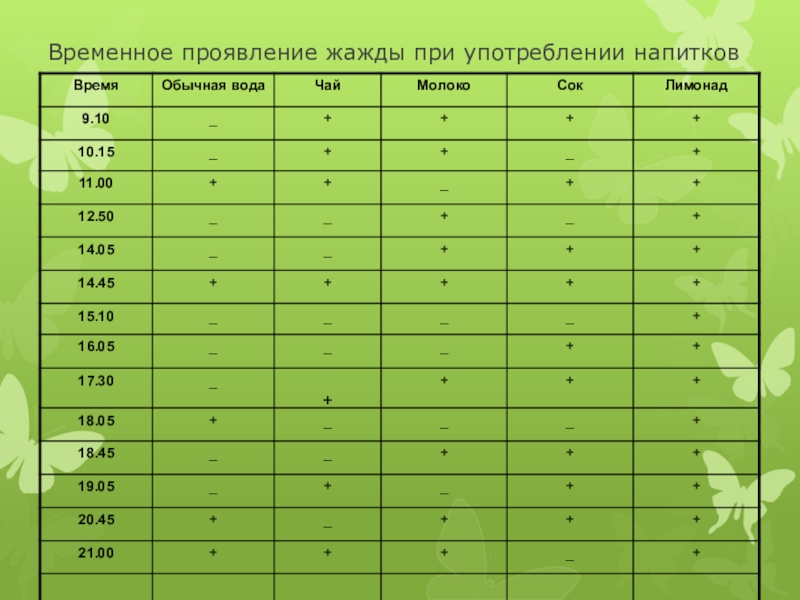 Временное проявление жажды при употреблении напитков

| Время | Обычная вода | Чай | Молоко | Сок | Лимонад |
|---|---|---|---|---|---|
| 9.10 | _ | + | + | + | + |
| 10.15 | _ | + | + | _ | + |
| 11.00 | + | + | _ | + | + |
| 12.50 | _ | _ | + | _ | + |
| 14.05 | _ | _ | + | + | + |
| 14.45 | + | + | + | + | + |
| 15.10 | _ | _ | _ | _ | + |
| 16.05 | _ | _ | _ | + | + |
| 17.30 | _ | + | + | + | + |
| 18.05 | + | _ | _ | _ | + |
| 18.45 | _ | _ | + | + | + |
| 19.05 | _ | + | _ | + | + |
| 20.45 | + | _ | + | + | + |
| 21.00 | + | + | + | _ | + |
| | | | | | |